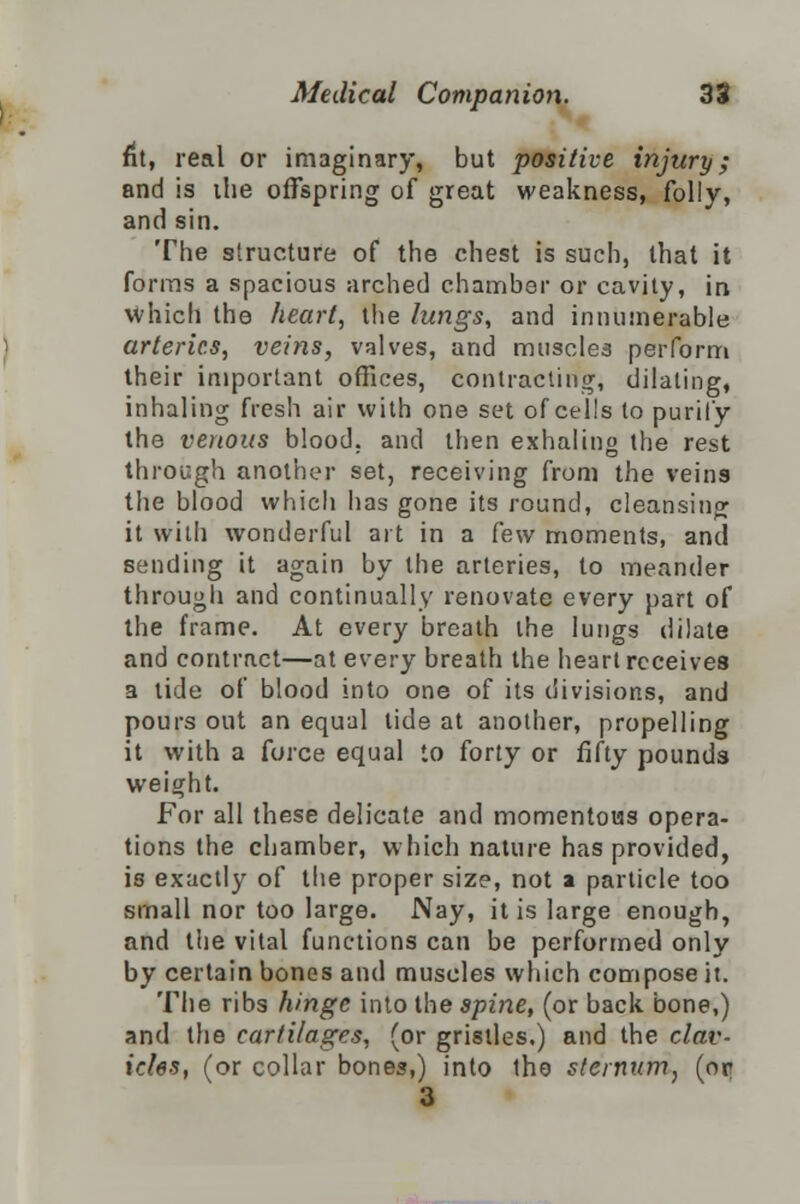 Medical Companion. 33

fit, real or imaginary, but positive injury; and is the offspring of great weakness, folly, and sin.

The structure of the chest is such, that it forms a spacious arched chamber or cavity, in which the heart, the lungs, and innumerable arteries, veins, valves, and muscles perform their important offices, contracting, dilating, inhaling fresh air with one set of cells to purify the venous blood, and then exhaling the rest through another set, receiving from the veins the blood which has gone its round, cleansing it with wonderful art in a few moments, and sending it again by the arteries, to meander through and continually renovate every part of the frame. At every breath the lungs dilate and contract—at every breath the heart receives a tide of blood into one of its divisions, and pours out an equal tide at another, propelling it with a force equal to forty or fifty pounds weight.

For all these delicate and momentous operations the chamber, which nature has provided, is exactly of the proper size, not a particle too small nor too large. Nay, it is large enough, and the vital functions can be performed only by certain bones and muscles which compose it. The ribs hinge into the spine, (or back bone,) and the cartilages, (or gristles.) and the clavicles, (or collar bones,) into the sternum, (or
3